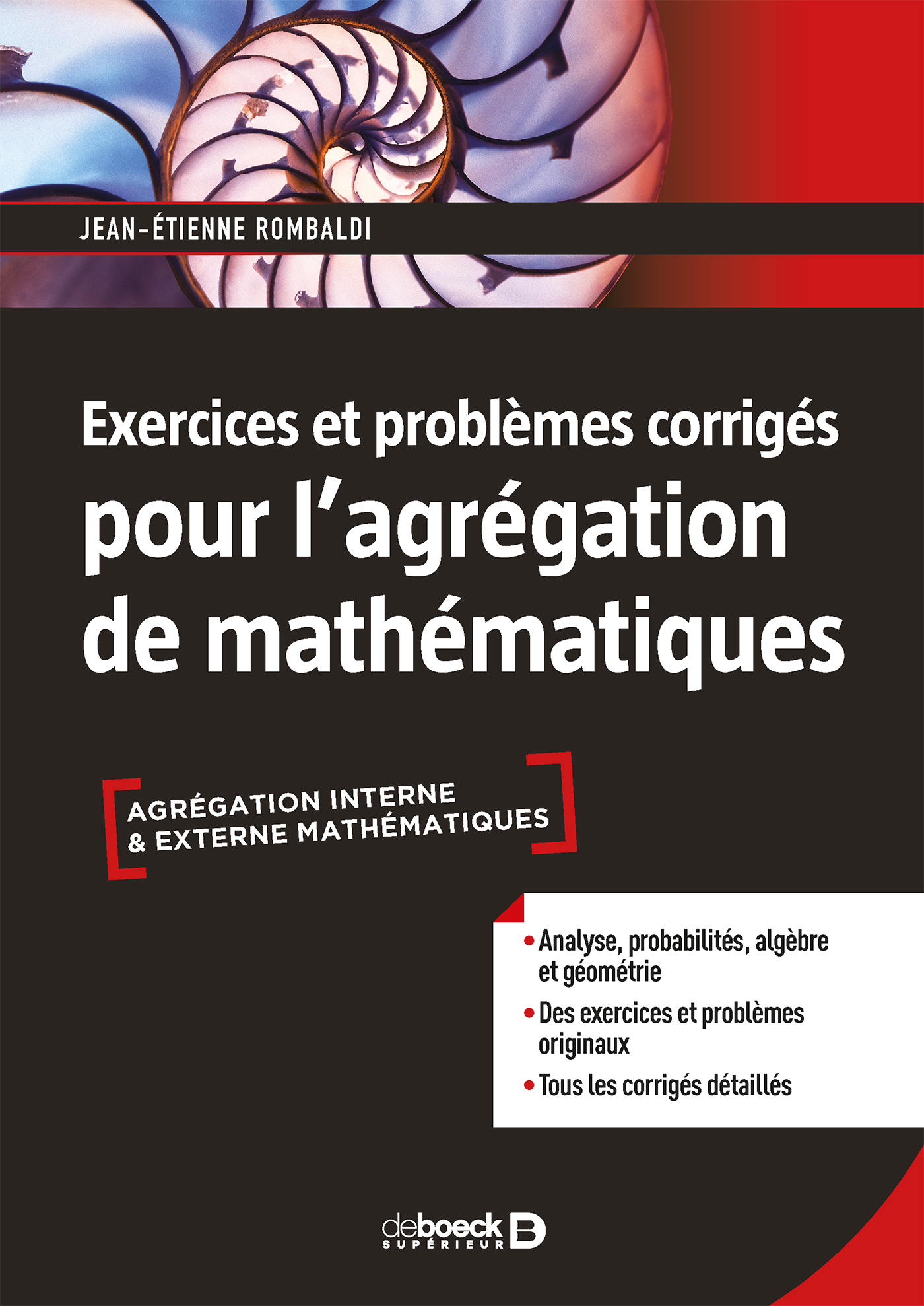 JEAN-ÉTIENNE ROMBALDI

Exercices et problèmes corrigés pour l'agrégation de mathématiques

AGRÉGATION INTERNE & EXTERNE MATHÉMATIQUES

• Analyse, probabilités, algèbre et géométrie
• Des exercices et problèmes originaux
• Tous les corrigés détaillés

deboeck SUPÉRIEUR